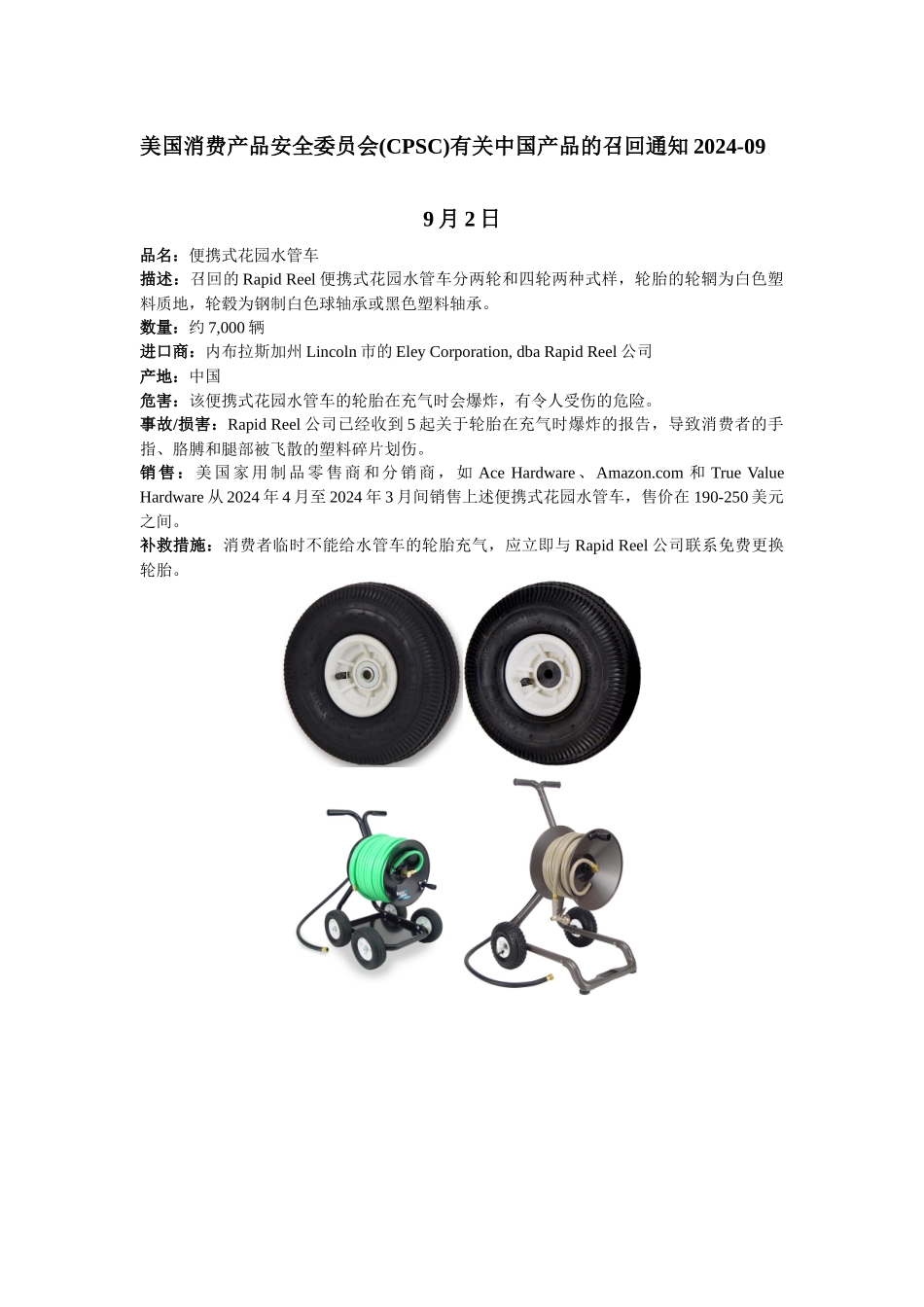 美国消费产品安全委员会(CPSC)有关中国产品的召回通知 2024-09

9 月 2 日

品名：便携式花园水管车
描述：召回的 Rapid Reel 便携式花园水管车分两轮和四轮两种式样，轮胎的轮辋为白色塑料质地，轮毂为钢制白色球轴承或黑色塑料轴承。
数量：约 7,000 辆
进口商：内布拉斯加州 Lincoln 市的 Eley Corporation, dba Rapid Reel 公司
产地：中国
危害：该便携式花园水管车的轮胎在充气时会爆炸，有令人受伤的危险。
事故/损害：Rapid Reel 公司已经收到 5 起关于轮胎在充气时爆炸的报告，导致消费者的手指、胳膊和腿部被飞散的塑料碎片划伤。
销售：美国家用制品零售商和分销商，如 Ace Hardware、Amazon.com 和 True Value Hardware 从 2024 年 4 月至 2024 年 3 月间销售上述便携式花园水管车，售价在 190-250 美元之间。
补救措施：消费者临时不能给水管车的轮胎充气，应立即与 Rapid Reel 公司联系免费更换轮胎。